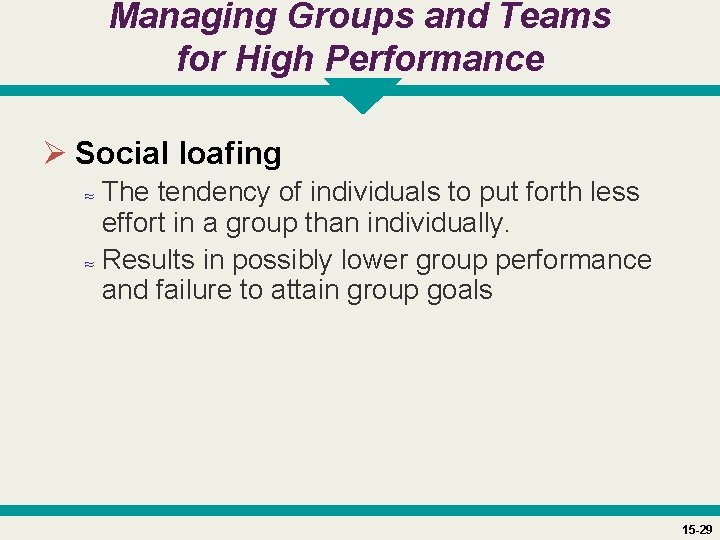 Managing Groups and Teams for High Performance

➢ Social loafing

≈ The tendency of individuals to put forth less effort in a group than individually.

≈ Results in possibly lower group performance and failure to attain group goals

15-29